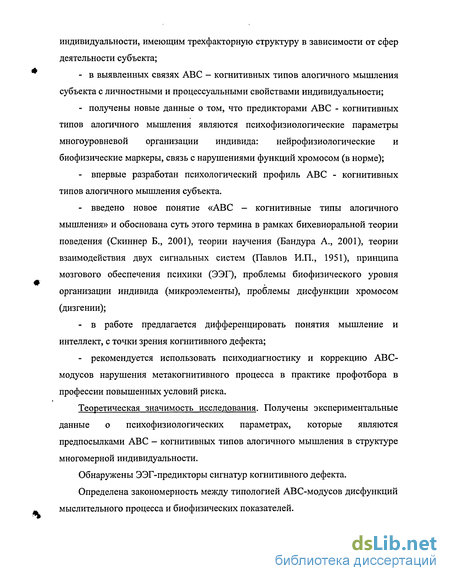 индивидуальности, имеющим трехфакторную структуру в зависимости от сфер деятельности субъекта;

- в выявленных связях АВС – когнитивных типов алогичного мышления субъекта с личностными и процессуальными свойствами индивидуальности;

- получены новые данные о том, что предикторами АВС - когнитивных типов алогичного мышления являются психофизиологические параметры многоуровневой организации индивида: нейрофизиологические и биофизические маркеры, связь с нарушениями функций хромосом (в норме);

- впервые разработан психологический профиль АВС - когнитивных типов алогичного мышления субъекта.

- введено новое понятие «АВС – когнитивные типы алогичного мышления» и обоснована суть этого термина в рамках бихевиоральной теории поведения (Скиннер Б., 2001), теории научения (Бандура А., 2001), теории взаимодействия двух сигнальных систем (Павлов И.П., 1951), принципа мозгового обеспечения психики (ЭЭГ), проблемы биофизического уровня организации индивида (микроэлементы), проблемы дисфункции хромосом (дизгении);

- в работе предлагается дифференцировать понятия мышление и интеллект, с точки зрения когнитивного дефекта;

- рекомендуется использовать психодиагностику и коррекцию АВС-модусов нарушения метакогнитивного процесса в практике профотбора в профессии повышенных условий риска.

Теоретическая значимость исследования. Получены экспериментальные данные о психофизиологических параметрах, которые являются предпосылками АВС – когнитивных типов алогичного мышления в структуре многомерной индивидуальности.

Обнаружены ЭЭГ-предикторы сигнатур когнитивного дефекта.

Определена закономерность между типологией АВС-модусов дисфункций мыслительного процесса и биофизических показателей.

dsLib.net
библиотека диссертаций